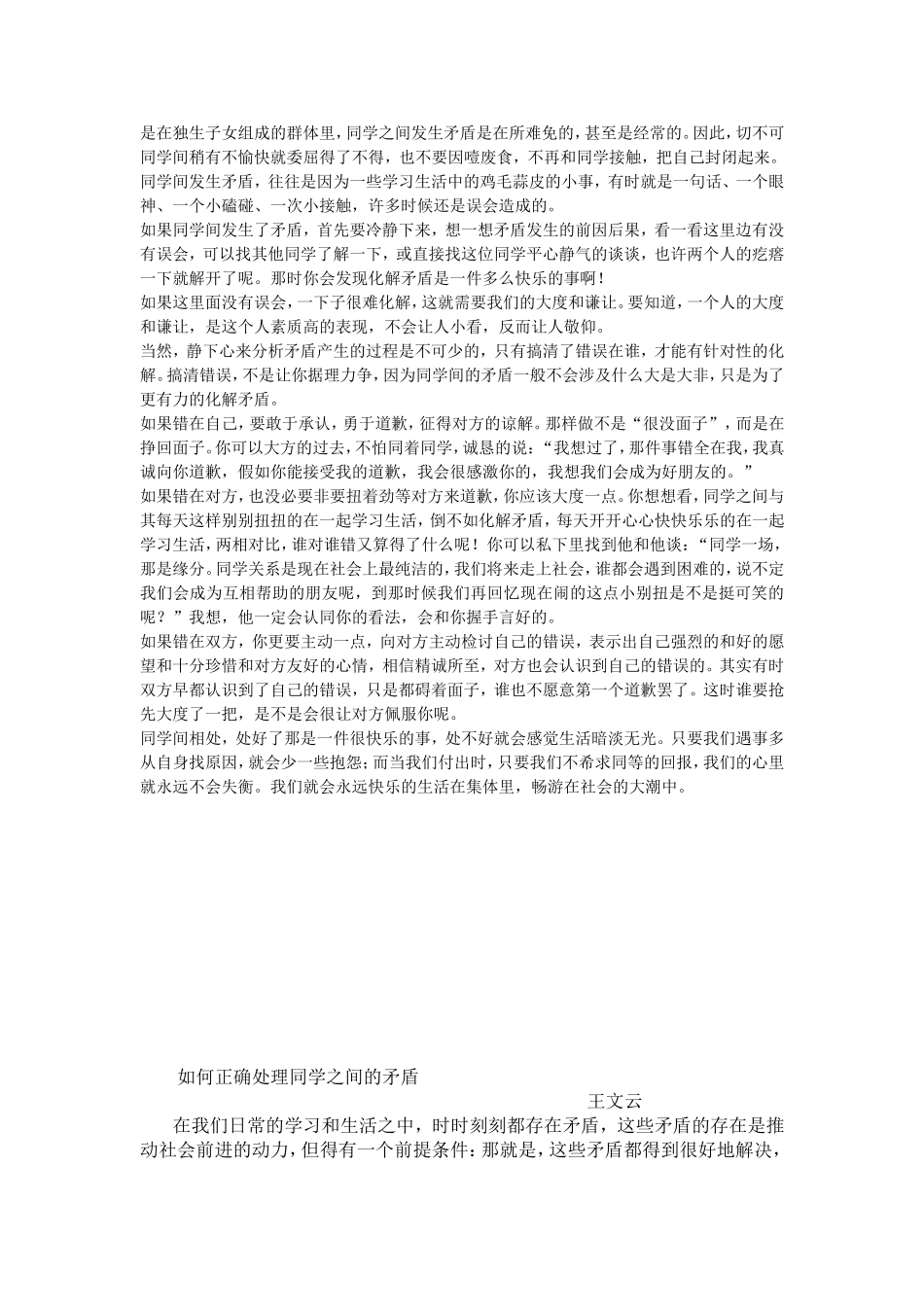 是在独生子女组成的群体里，同学之间发生矛盾是在所难免的，甚至是经常的。因此，切不可同学间稍有不愉快就委屈得了不得，也不要因噎废食，不再和同学接触，把自己封闭起来。
同学间发生矛盾，往往是因为一些学习生活中的鸡毛蒜皮的小事，有时就是一句话、一个眼神、一个小磕碰、一次小接触，许多时候还是误会造成的。
如果同学间发生了矛盾，首先要冷静下来，想一想矛盾发生的前因后果，看一看这里边有没有误会，可以找其他同学了解一下，或直接找这位同学平心静气的谈谈，也许两个人的疙瘩一下就解开了呢。那时你会发现化解矛盾是一件多么快乐的事啊！
如果这里面没有误会，一下子很难化解，这就需要我们的大度和谦让。要知道，一个人的大度和谦让，是这个人素质高的表现，不会让人小看，反而让人敬仰。
当然，静下心来分析矛盾产生的过程是不可少的，只有搞清了错误在谁，才能有针对性的化解。搞清错误，不是让你据理力争，因为同学间的矛盾一般不会涉及什么大是大非，只是为了更有力的化解矛盾。
如果错在自己，要敢于承认，勇于道歉，征得对方的谅解。那样做不是“很没面子”，而是在挣回面子。你可以大方的过去，不怕同着同学，诚恳的说：“我想过了，那件事错全在我，我真诚向你道歉，假如你能接受我的道歉，我会很感激你的，我想我们会成为好朋友的。”
如果错在对方，也没必要非要扭着劲等对方来道歉，你应该大度一点。你想想看，同学之间与其每天这样别别扭扭的在一起学习生活，倒不如化解矛盾，每天开开心心快快乐乐的在一起学习生活，两相对比，谁对谁错又算得了什么呢！你可以私下里找到他和他谈：“同学一场，那是缘分。同学关系是现在社会上最纯洁的，我们将来走上社会，谁都会遇到困难的，说不定我们会成为互相帮助的朋友呢，到那时候我们再回忆现在闹的这点小别扭是不是挺可笑的呢？”我想，他一定会认同你的看法，会和你握手言好的。
如果错在双方，你更要主动一点，向对方主动检讨自己的错误，表示出自己强烈的和好的愿望和十分珍惜和对方友好的心情，相信精诚所至，对方也会认识到自己的错误的。其实有时双方早都认识到了自己的错误，只是都碍着面子，谁也不愿意第一个道歉罢了。这时谁要抢先大度了一把，是不是会很让对方佩服你呢。
同学间相处，处好了那是一件很快乐的事，处不好就会感觉生活暗淡无光。只要我们遇事多从自身找原因，就会少一些抱怨；而当我们付出时，只要我们不希求同等的回报，我们的心里就永远不会失衡。我们就会永远快乐的生活在集体里，畅游在社会的大潮中。

如何正确处理同学之间的矛盾
王文云
在我们日常的学习和生活之中，时时刻刻都存在矛盾，这些矛盾的存在是推动社会前进的动力，但得有一个前提条件：那就是，这些矛盾都得到很好地解决，